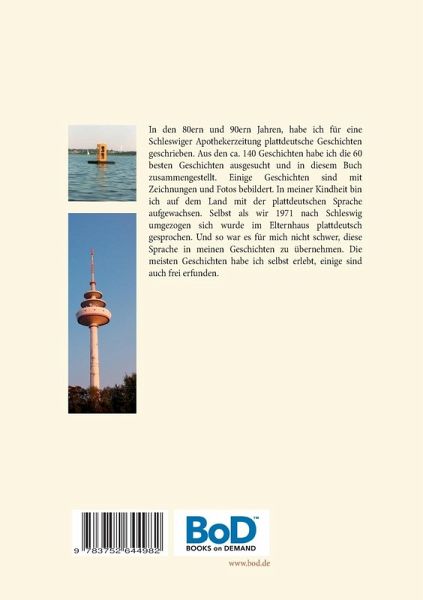 In den 80ern und 90ern Jahren, habe ich für eine Schleswiger Apothekerzeitung plattdeutsche Geschichten geschrieben. Aus den ca. 140 Geschichten habe ich die 60 besten Geschichten ausgesucht und in diesem Buch zusammengestellt. Einige Geschichten sind mit Zeichnungen und Fotos bebildert. In meiner Kindheit bin ich auf dem Land mit der plattdeutschen Sprache aufgewachsen. Selbst als wir 1971 nach Schleswig umgezogen sich wurde im Elternhaus plattdeutsch gesprochen. Und so war es für mich nicht schwer, diese Sprache in meinen Geschichten zu übernehmen. Die meisten Geschichten habe ich selbst erlebt, einige sind auch frei erfunden.

9 783752 644982

BoD™
BOOKS on DEMAND

www.bod.de